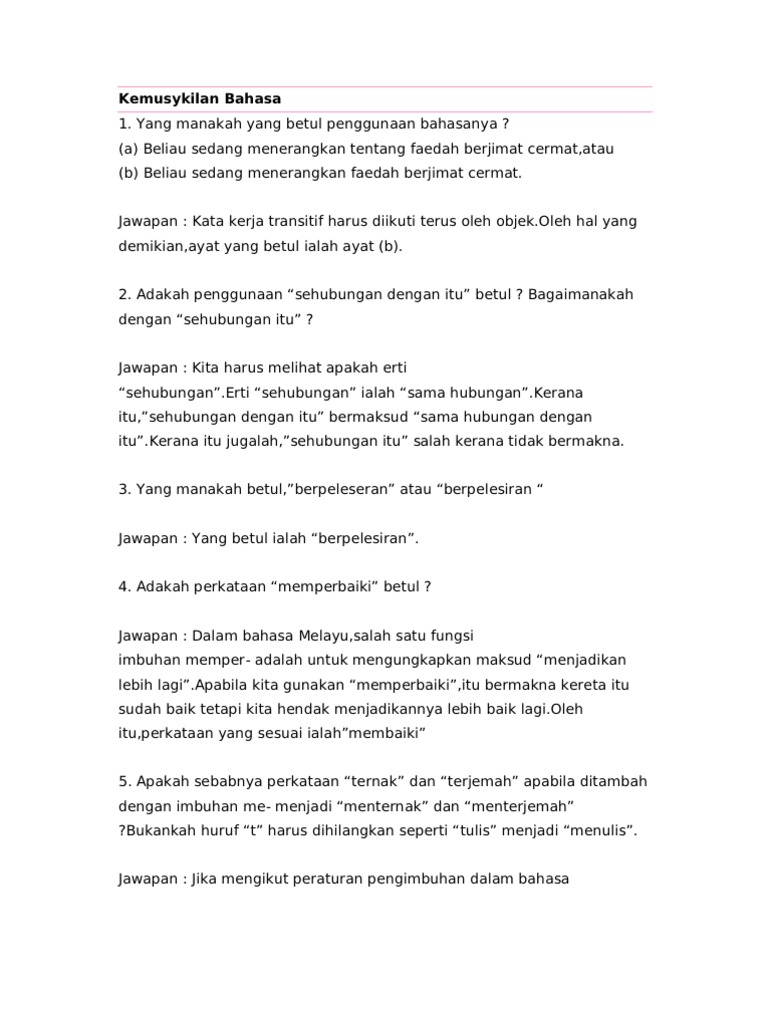 Kemusykilan Bahasa

1. Yang manakah yang betul penggunaan bahasanya ?
(a) Beliau sedang menerangkan tentang faedah berjimat cermat,atau
(b) Beliau sedang menerangkan faedah berjimat cermat.

Jawapan : Kata kerja transitif harus diikuti terus oleh objek.Oleh hal yang demikian,ayat yang betul ialah ayat (b).

2. Adakah penggunaan “sehubungan dengan itu” betul ? Bagaimanakah dengan “sehubungan itu” ?

Jawapan : Kita harus melihat apakah erti “sehubungan”.Erti “sehubungan” ialah “sama hubungan”.Kerana itu,”sehubungan dengan itu” bermaksud “sama hubungan dengan itu”.Kerana itu jugalah,”sehubungan itu” salah kerana tidak bermakna.

3. Yang manakah betul,”berpeleseran” atau “berpelesiran “

Jawapan : Yang betul ialah “berpelesiran”.

4. Adakah perkataan “memperbaiki” betul ?

Jawapan : Dalam bahasa Melayu,salah satu fungsi imbuhan memper- adalah untuk mengungkapkan maksud “menjadikan lebih lagi”.Apabila kita gunakan “memperbaiki”,itu bermakna kereta itu sudah baik tetapi kita hendak menjadikannya lebih baik lagi.Oleh itu,perkataan yang sesuai ialah”membaiki”

5. Apakah sebabnya perkataan “ternak” dan “terjemah” apabila ditambah dengan imbuhan me- menjadi “menternak” dan “menterjemah” ?Bukankah huruf “t” harus dihilangkan seperti “tulis” menjadi “menulis”.

Jawapan : Jika mengikut peraturan pengimbuhan dalam bahasa